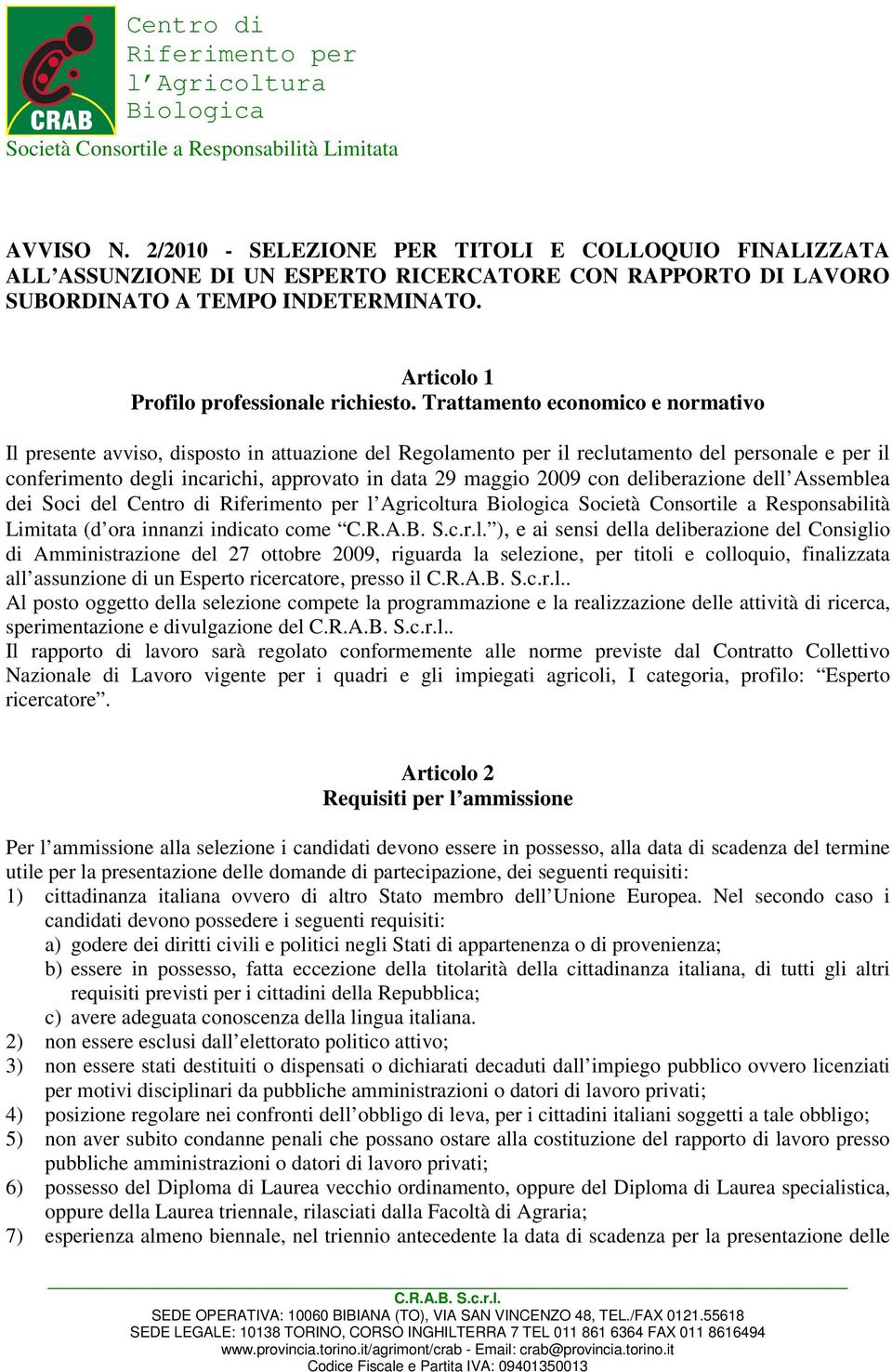 CRAB

Centro di Riferimento per l'Agricoltura Biologica
Società Consortile a Responsabilità Limitata

AVVISO N. 2/2010 - SELEZIONE PER TITOLI E COLLOQUIO FINALIZZATA ALL'ASSUNZIONE DI UN ESPERTO RICERCATORE CON RAPPORTO DI LAVORO SUBORDINATO A TEMPO INDETERMINATO.

Articolo 1
Profilo professionale richiesto. Trattamento economico e normativo

Il presente avviso, disposto in attuazione del Regolamento per il reclutamento del personale e per il conferimento degli incarichi, approvato in data 29 maggio 2009 con deliberazione dell'Assemblea dei Soci del Centro di Riferimento per l'Agricoltura Biologica Società Consortile a Responsabilità Limitata (d'ora innanzi indicato come "C.R.A.B. S.c.r.l."), e ai sensi della deliberazione del Consiglio di Amministrazione del 27 ottobre 2009, riguarda la selezione, per titoli e colloquio, finalizzata all'assunzione di un Esperto ricercatore, presso il C.R.A.B. S.c.r.l..
Al posto oggetto della selezione compete la programmazione e la realizzazione delle attività di ricerca, sperimentazione e divulgazione del C.R.A.B. S.c.r.l..
Il rapporto di lavoro sarà regolato conformemente alle norme previste dal Contratto Collettivo Nazionale di Lavoro vigente per i quadri e gli impiegati agricoli, I categoria, profilo: "Esperto ricercatore".

Articolo 2
Requisiti per l'ammissione

Per l'ammissione alla selezione i candidati devono essere in possesso, alla data di scadenza del termine utile per la presentazione delle domande di partecipazione, dei seguenti requisiti:
1) cittadinanza italiana ovvero di altro Stato membro dell'Unione Europea. Nel secondo caso i candidati devono possedere i seguenti requisiti:
a) godere dei diritti civili e politici negli Stati di appartenenza o di provenienza;
b) essere in possesso, fatta eccezione della titolarità della cittadinanza italiana, di tutti gli altri requisiti previsti per i cittadini della Repubblica;
c) avere adeguata conoscenza della lingua italiana.
2) non essere esclusi dall'elettorato politico attivo;
3) non essere stati destituiti o dispensati o dichiarati decaduti dall'impiego pubblico ovvero licenziati per motivi disciplinari da pubbliche amministrazioni o datori di lavoro privati;
4) posizione regolare nei confronti dell'obbligo di leva, per i cittadini italiani soggetti a tale obbligo;
5) non aver subito condanne penali che possano ostare alla costituzione del rapporto di lavoro presso pubbliche amministrazioni o datori di lavoro privati;
6) possesso del Diploma di Laurea vecchio ordinamento, oppure del Diploma di Laurea specialistica, oppure della Laurea triennale, rilasciati dalla Facoltà di Agraria;
7) esperienza almeno biennale, nel triennio antecedente la data di scadenza per la presentazione delle

C.R.A.B. S.c.r.l.
SEDE OPERATIVA: 10060 BIBIANA (TO), VIA SAN VINCENZO 48, TEL./FAX 0121.55618
SEDE LEGALE: 10138 TORINO, CORSO INGHILTERRA 7 TEL 011 861 6364 FAX 011 8616494
www.provincia.torino.it/agrimont/crab - Email: crab@provincia.torino.it
Codice Fiscale e Partita IVA: 09401350013